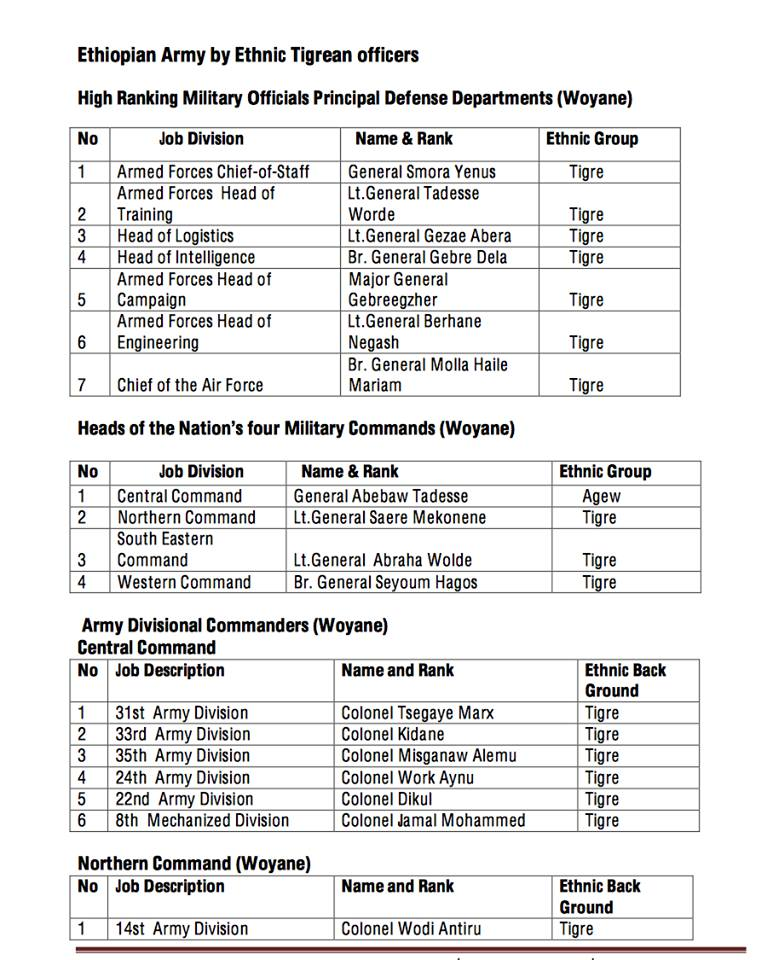 Ethiopian Army by Ethnic Tigrean officers

High Ranking Military Officials Principal Defense Departments (Woyane)

| No | Job Division | Name & Rank | Ethnic Group |
|---|---|---|---|
| 1 | Armed Forces Chief-of-Staff | General Smora Yenus | Tigre |
| 2 | Armed Forces Head of Training | Lt.General Tadesse Worde | Tigre |
| 3 | Head of Logistics | Lt.General Gezae Abera | Tigre |
| 4 | Head of Intelligence | Br. General Gebre Dela | Tigre |
| 5 | Armed Forces Head of Campaign | Major General Gebreegzher | Tigre |
| 6 | Armed Forces Head of Engineering | Lt.General Berhane Negash | Tigre |
| 7 | Chief of the Air Force | Br. General Molla Haile Mariam | Tigre |

Heads of the Nation's four Military Commands (Woyane)

| No | Job Division | Name & Rank | Ethnic Group |
|---|---|---|---|
| 1 | Central Command | General Abebaw Tadesse | Agew |
| 2 | Northern Command | Lt.General Saere Mekonene | Tigre |
| 3 | South Eastern Command | Lt.General Abraha Wolde | Tigre |
| 4 | Western Command | Br. General Seyoum Hagos | Tigre |

Army Divisional Commanders (Woyane)
Central Command

| No | Job Description | Name and Rank | Ethnic Back Ground |
|---|---|---|---|
| 1 | 31st Army Division | Colonel Tsegaye Marx | Tigre |
| 2 | 33rd Army Division | Colonel Kidane | Tigre |
| 3 | 35th Army Division | Colonel Misganaw Alemu | Tigre |
| 4 | 24th Army Division | Colonel Work Aynu | Tigre |
| 5 | 22nd Army Division | Colonel Dikul | Tigre |
| 6 | 8th Mechanized Division | Colonel Jamal Mohammed | Tigre |

Northern Command (Woyane)

| No | Job Description | Name and Rank | Ethnic Back Ground |
|---|---|---|---|
| 1 | 14st Army Division | Colonel Wodi Antiru | Tigre |